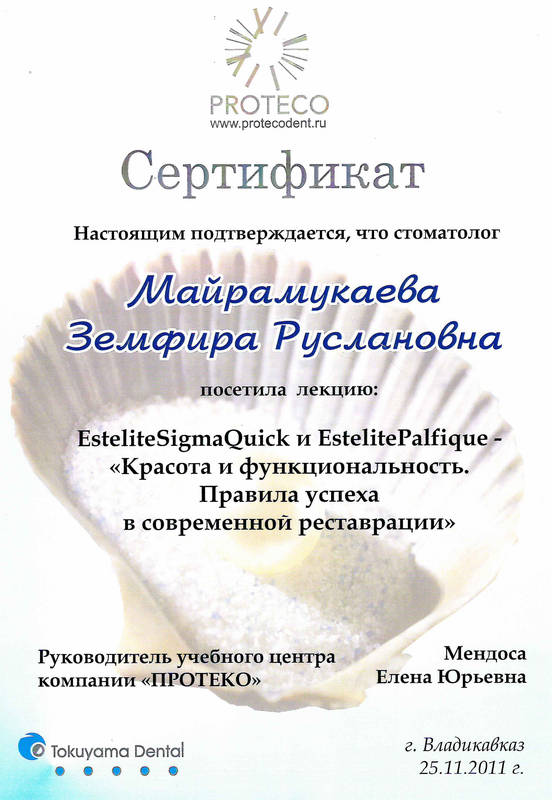 PROTECO
www.protecodent.ru

Сертификат

Настоящим подтверждается, что стоматолог

Майрамукаева Земфира Руслановна

посетила лекцию:

EsteliteSigmaQuick и EstelitePalfique - «Красота и функциональность. Правила успеха в современной реставрации»

Руководитель учебного центра компании «ПРОТЕКО»

Мендоса Елена Юрьевна

Tokuyama Dental

г. Владикавказ
25.11.2011 г.